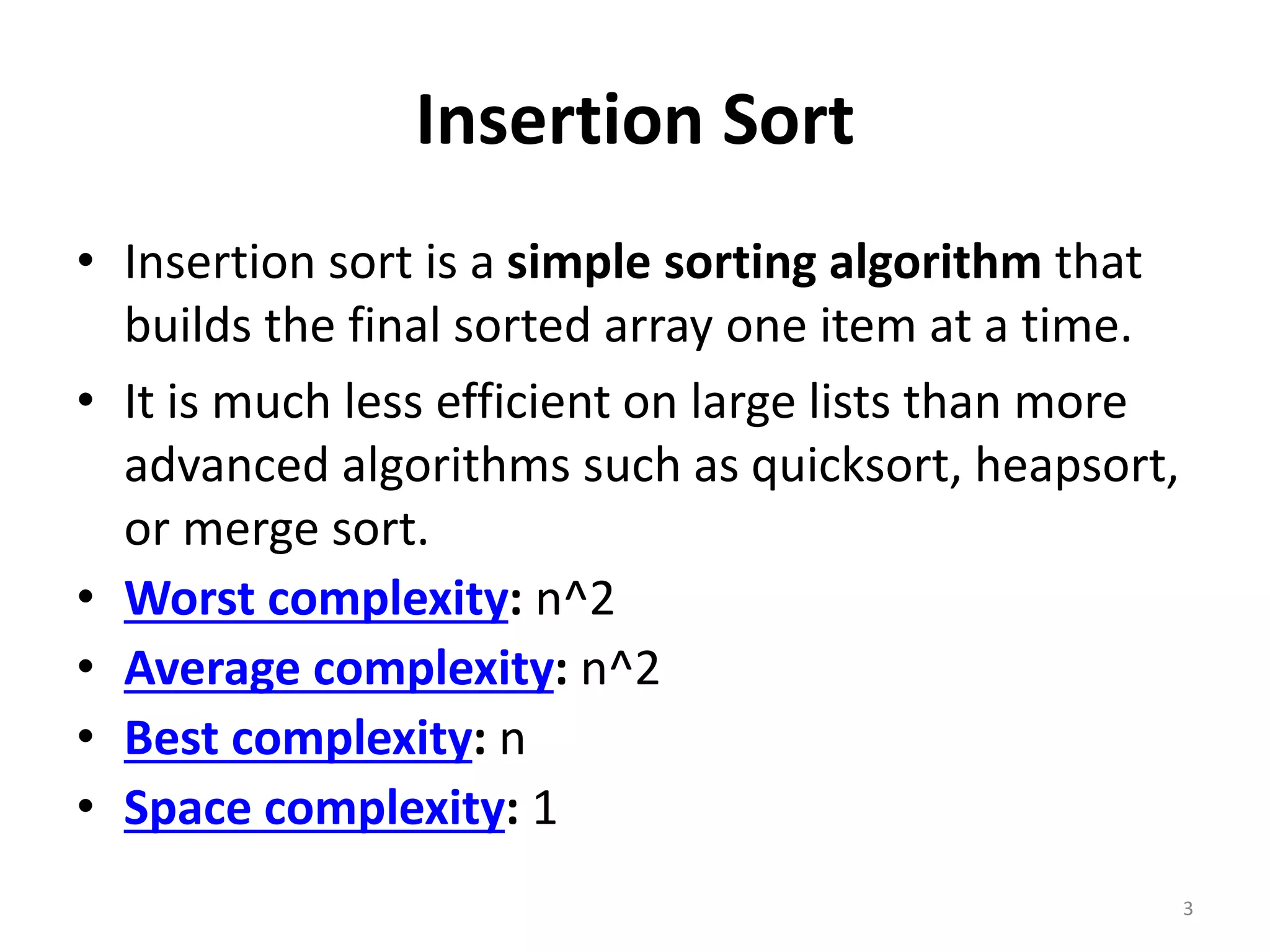 Insertion Sort

• Insertion sort is a simple sorting algorithm that builds the final sorted array one item at a time.
• It is much less efficient on large lists than more advanced algorithms such as quicksort, heapsort, or merge sort.
• Worst complexity: n^2
• Average complexity: n^2
• Best complexity: n
• Space complexity: 1

3